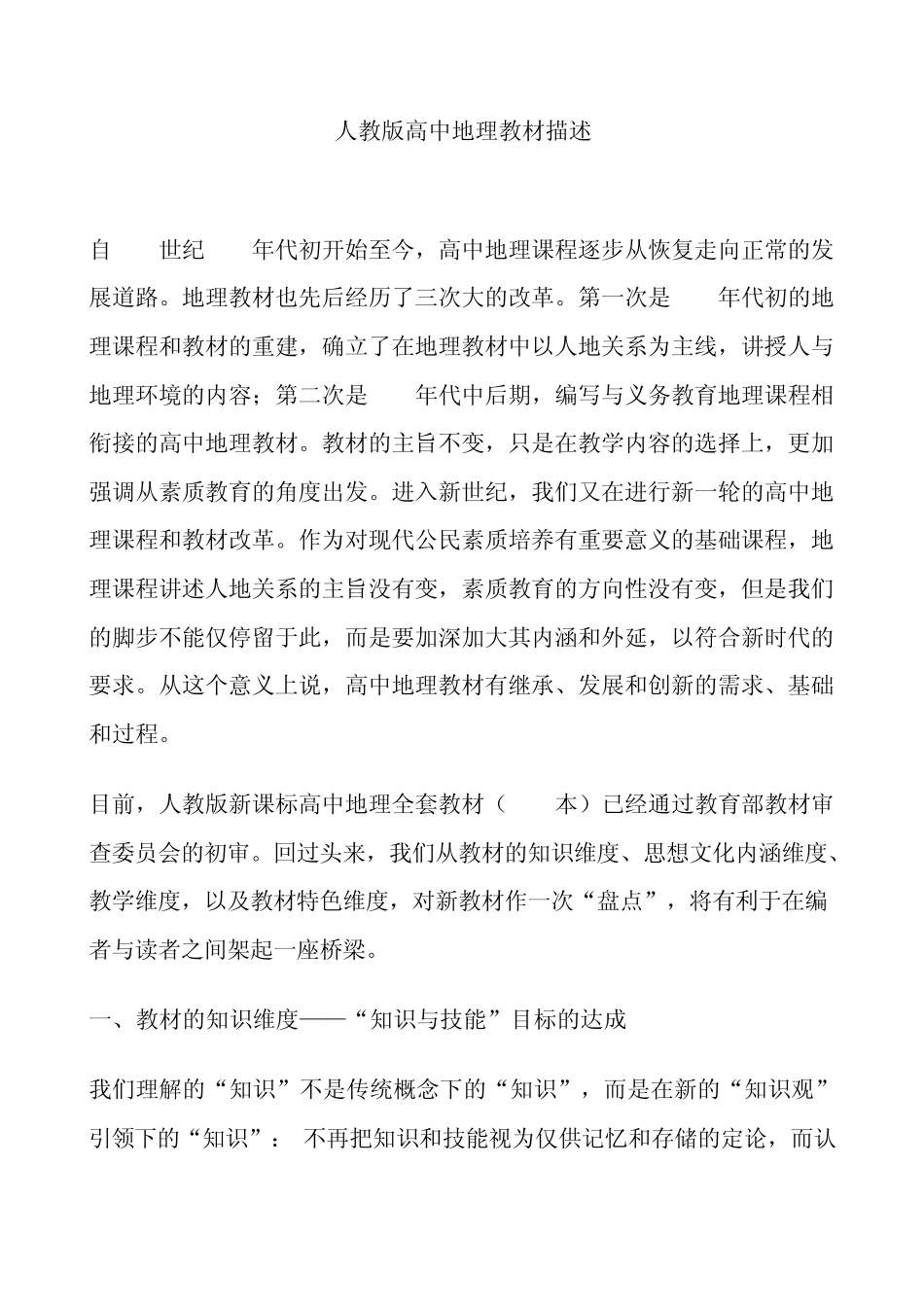 人教版高中地理教材描述

自 世纪 年代初开始至今，高中地理课程逐步从恢复走向正常的发展道路。地理教材也先后经历了三次大的改革。第一次是 年代初的地理课程和教材的重建，确立了在地理教材中以人地关系为主线，讲授人与地理环境的内容；第二次是 年代中后期，编写与义务教育地理课程相衔接的高中地理教材。教材的主旨不变，只是在教学内容的选择上，更加强调从素质教育的角度出发。进入新世纪，我们又在进行新一轮的高中地理课程和教材改革。作为对现代公民素质培养有重要意义的基础课程，地理课程讲述人地关系的主旨没有变，素质教育的方向性没有变，但是我们的脚步不能仅停留于此，而是要加深加大其内涵和外延，以符合新时代的要求。从这个意义上说，高中地理教材有继承、发展和创新的需求、基础和过程。

目前，人教版新课标高中地理全套教材（ 本）已经通过教育部教材审查委员会的初审。回过头来，我们从教材的知识维度、思想文化内涵维度、教学维度，以及教材特色维度，对新教材作一次“盘点”，将有利于在编者与读者之间架起一座桥梁。

一、教材的知识维度——“知识与技能”目标的达成

我们理解的“知识”不是传统概念下的“知识”，而是在新的“知识观”引领下的“知识”： 不再把知识和技能视为仅供记忆和存储的定论，而认